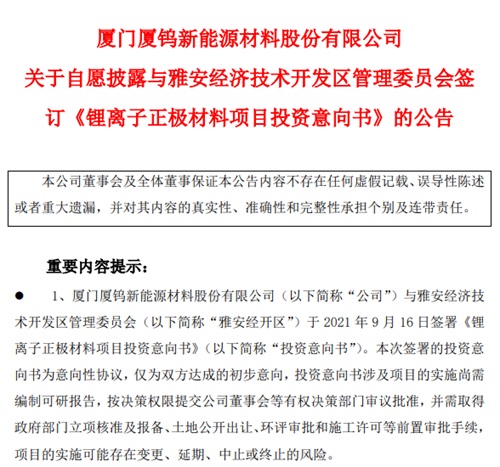 厦门厦钨新能源材料股份有限公司
关于自愿披露与雅安经济技术开发区管理委员会签订《锂离子正极材料项目投资意向书》的公告

本公司董事会及全体董事保证本公告内容不存在任何虚假记载、误导性陈述或者重大遗漏，并对其内容的真实性、准确性和完整性承担个别及连带责任。

重要内容提示：

● 1、厦门厦钨新能源材料股份有限公司（以下简称“公司”）与雅安经济技术开发区管理委员会（以下简称“雅安经开区”）于 2021 年 9 月 16 日签署《锂离子正极材料项目投资意向书》（以下简称“投资意向书”）。本次签署的投资意向书为意向性协议，仅为双方达成的初步意向，投资意向书涉及项目的实施尚需编制可研报告，按决策权限提交公司董事会等有权决策部门审议批准，并需取得政府部门立项核准及报备、土地公开出让、环评审批和施工许可等前置审批手续，项目的实施可能存在变更、延期、中止或终止的风险。